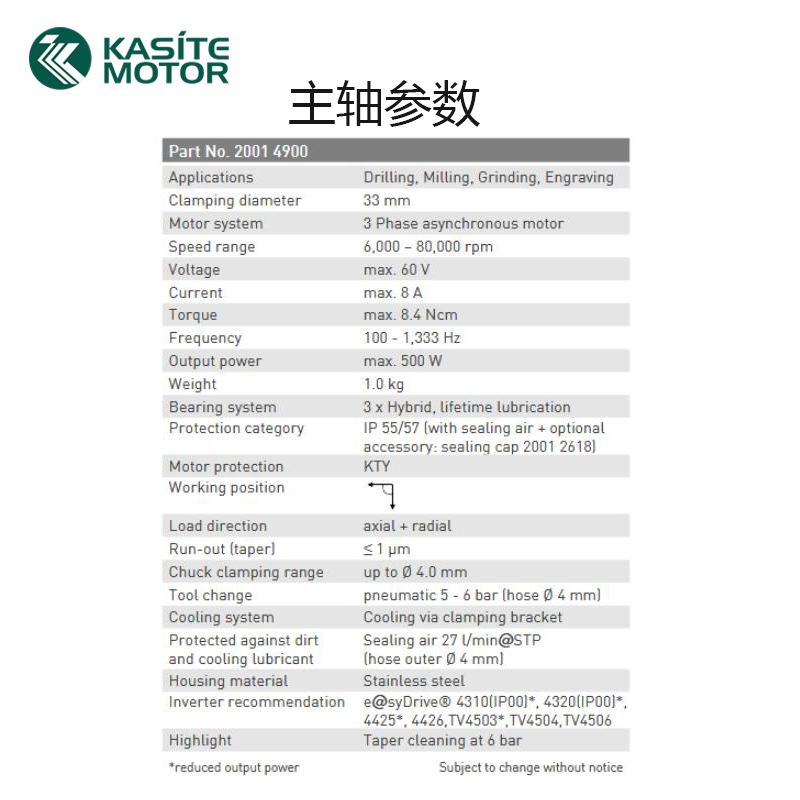 KASÍTE MOTOR

主轴参数

| Part No. 2001 4900 | |
|---|---|
| Applications | Drilling, Milling, Grinding, Engraving |
| Clamping diameter | 33 mm |
| Motor system | 3 Phase asynchronous motor |
| Speed range | 6,000 – 80,000 rpm |
| Voltage | max. 60 V |
| Current | max. 8 A |
| Torque | max. 8.4 Ncm |
| Frequency | 100 - 1,333 Hz |
| Output power | max. 500 W |
| Weight | 1.0 kg |
| Bearing system | 3 x Hybrid, lifetime lubrication |
| Protection category | IP 55/57 (with sealing air + optional accessory: sealing cap 2001 2618) |
| Motor protection | KTY |
| Working position | |
| Load direction | axial + radial |
| Run-out (taper) | ≤ 1 µm |
| Chuck clamping range | up to Ø 4.0 mm |
| Tool change | pneumatic 5 - 6 bar (hose Ø 4 mm) |
| Cooling system | Cooling via clamping bracket |
| Protected against dirt and cooling lubricant | Sealing air 27 l/min@STP (hose outer Ø 4 mm) |
| Housing material | Stainless steel |
| Inverter recommendation | e@syDrive® 4310(IP00)*, 4320(IP00)*, 4425*, 4426,TV4503*,TV4504,TV4506 |
| Highlight | Taper cleaning at 6 bar |

*reduced output power

Subject to change without notice